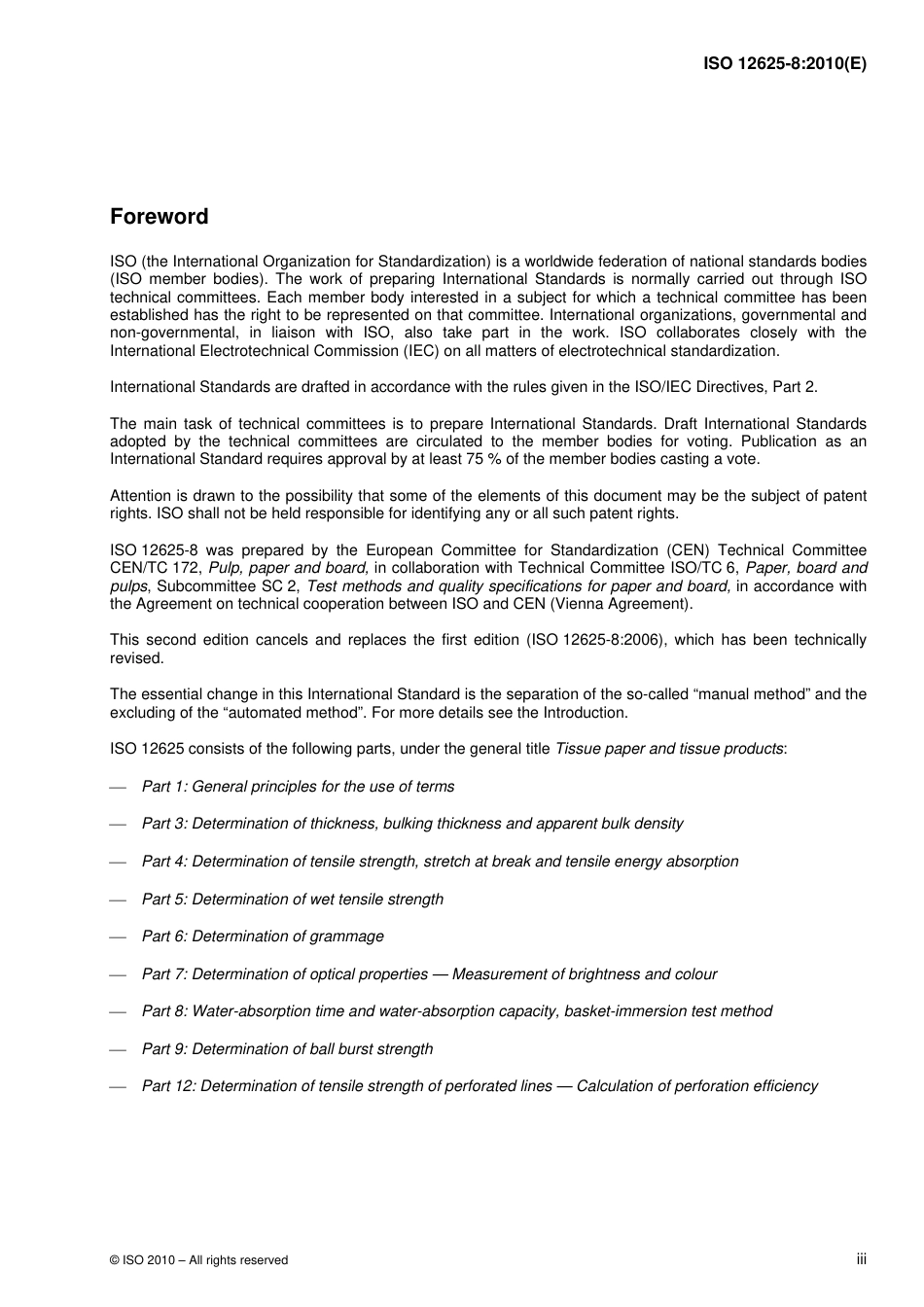 ISO 12625-8:2010(E)

Foreword

ISO (the International Organization for Standardization) is a worldwide federation of national standards bodies (ISO member bodies). The work of preparing International Standards is normally carried out through ISO technical committees. Each member body interested in a subject for which a technical committee has been established has the right to be represented on that committee. International organizations, governmental and non-governmental, in liaison with ISO, also take part in the work. ISO collaborates closely with the International Electrotechnical Commission (IEC) on all matters of electrotechnical standardization.

International Standards are drafted in accordance with the rules given in the ISO/IEC Directives, Part 2.

The main task of technical committees is to prepare International Standards. Draft International Standards adopted by the technical committees are circulated to the member bodies for voting. Publication as an International Standard requires approval by at least 75 % of the member bodies casting a vote.

Attention is drawn to the possibility that some of the elements of this document may be the subject of patent rights. ISO shall not be held responsible for identifying any or all such patent rights.

ISO 12625-8 was prepared by the European Committee for Standardization (CEN) Technical Committee CEN/TC 172, Pulp, paper and board, in collaboration with Technical Committee ISO/TC 6, Paper, board and pulps, Subcommittee SC 2, Test methods and quality specifications for paper and board, in accordance with the Agreement on technical cooperation between ISO and CEN (Vienna Agreement).

This second edition cancels and replaces the first edition (ISO 12625-8:2006), which has been technically revised.

The essential change in this International Standard is the separation of the so-called “manual method” and the excluding of the “automated method”. For more details see the Introduction.

ISO 12625 consists of the following parts, under the general title Tissue paper and tissue products:

— Part 1: General principles for the use of terms

— Part 3: Determination of thickness, bulking thickness and apparent bulk density

— Part 4: Determination of tensile strength, stretch at break and tensile energy absorption

— Part 5: Determination of wet tensile strength

— Part 6: Determination of grammage

— Part 7: Determination of optical properties — Measurement of brightness and colour

— Part 8: Water-absorption time and water-absorption capacity, basket-immersion test method

— Part 9: Determination of ball burst strength

— Part 12: Determination of tensile strength of perforated lines — Calculation of perforation efficiency

© ISO 2010 – All rights reserved

iii